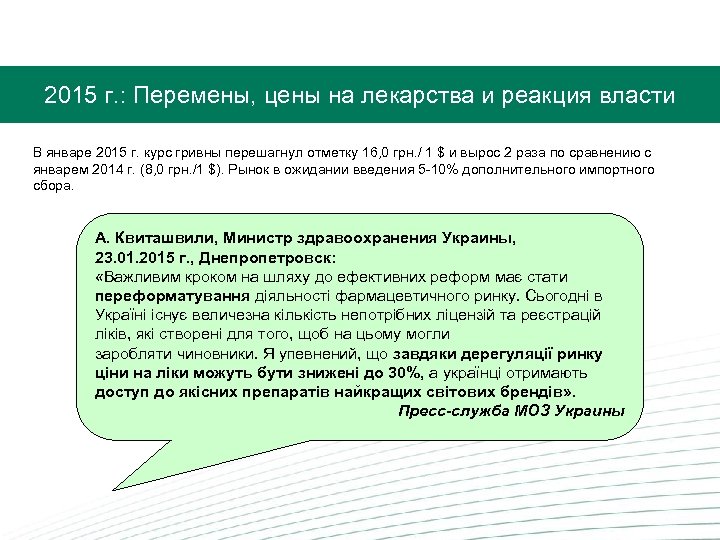 2015 г.: Перемены, цены на лекарства и реакция власти

В январе 2015 г. курс гривны перешагнул отметку 16,0 грн./ 1 $ и вырос 2 раза по сравнению с январем 2014 г. (8,0 грн./1 $). Рынок в ожидании введения 5-10% дополнительного импортного сбора.

А. Квиташвили, Министр здравоохранения Украины, 23.01.2015 г., Днепропетровск:
«Важливим кроком на шляху до ефективних реформ має стати переформатування діяльності фармацевтичного ринку. Сьогодні в Україні існує величезна кількість непотрібних ліцензій та реєстрацій ліків, які створені для того, щоб на цьому могли заробляти чиновники. Я упевнений, що завдяки дерегуляції ринку ціни на ліки можуть бути знижені до 30%, а українці отримають доступ до якісних препаратів найкращих світових брендів».
Пресс-служба МОЗ Украины